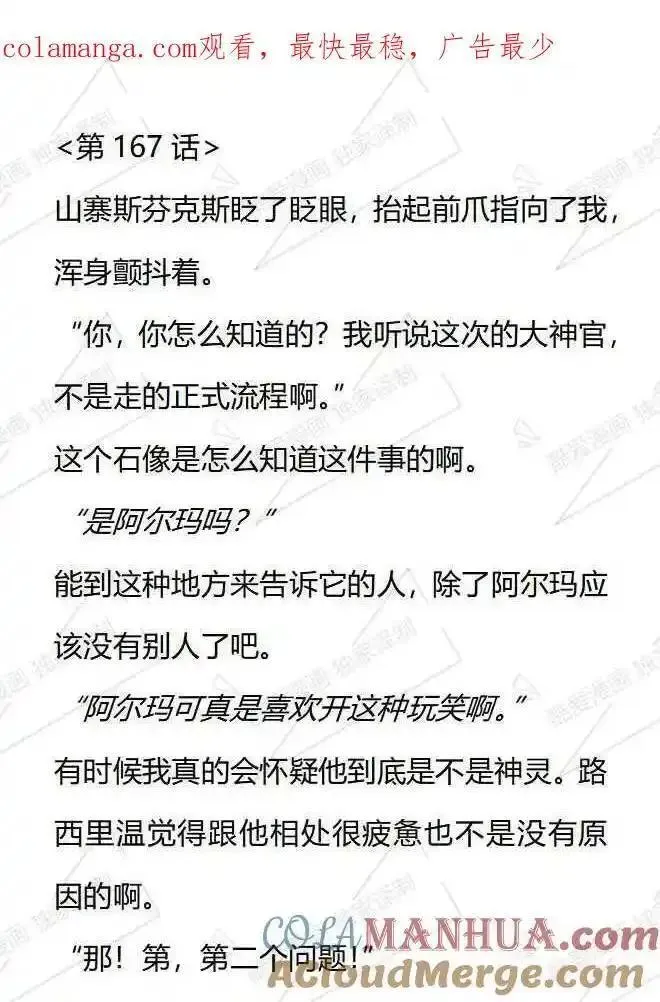 colamanga.com观看，最快最稳，广告最少

<第 167 话>

山寨斯芬克斯眨了眨眼，抬起前爪指向了我，浑身颤抖着。

“你，你怎么知道的？我听说这次的大神官，不是走的正式流程啊。”

这个石像是怎么知道这件事的啊。

“是阿尔玛吗？”

能到这种地方来告诉它的人，除了阿尔玛应该没有别人了吧。

“阿尔玛可真是喜欢开这种玩笑啊。”

有时候我真的会怀疑他到底是不是神灵。路西里温觉得跟他相处很疲惫也不是没有原因的啊。

“那！第，第二个问题！”

COLAMANHUA.com
ACloudMerge.com